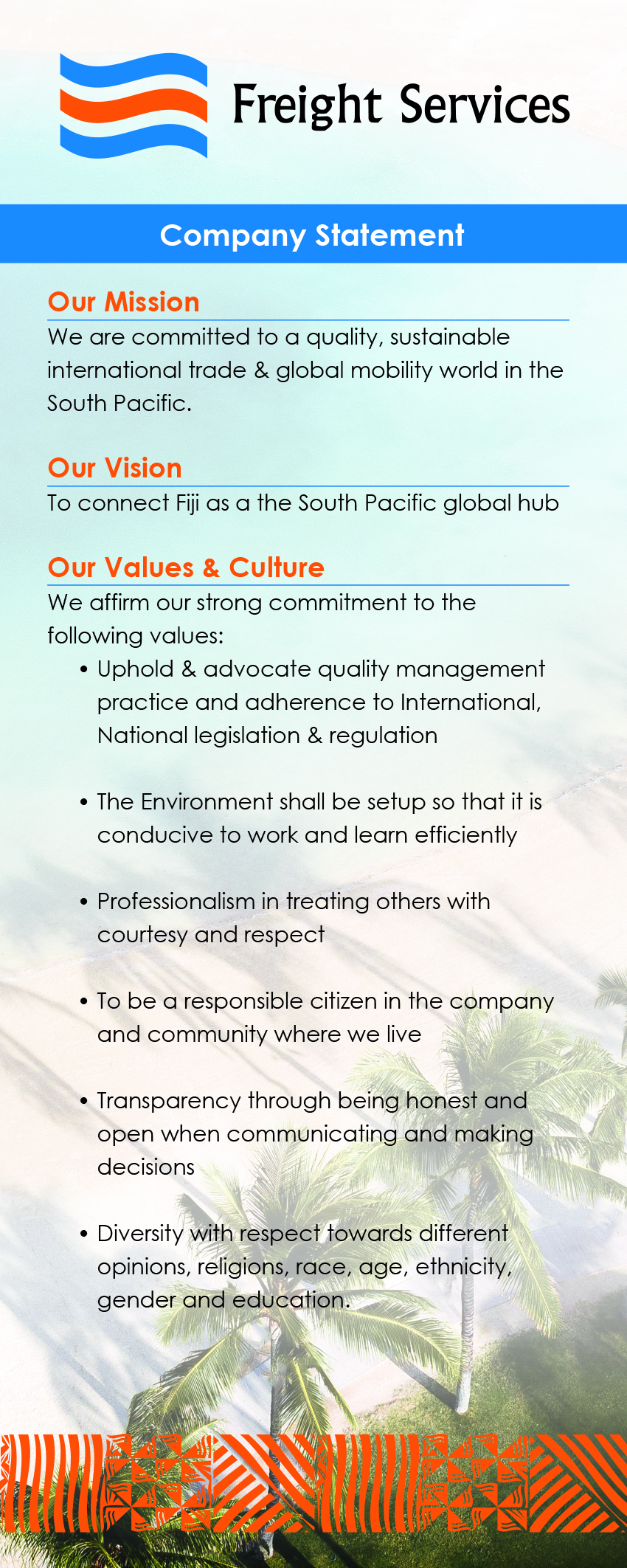 Freight Services

Company Statement

Our Mission

We are committed to a quality, sustainable international trade & global mobility world in the South Pacific.

Our Vision

To connect Fiji as a the South Pacific global hub

Our Values & Culture

We affirm our strong commitment to the following values:

• Uphold & advocate quality management practice and adherence to International, National legislation & regulation

• The Environment shall be setup so that it is conducive to work and learn efficiently

• Professionalism in treating others with courtesy and respect

• To be a responsible citizen in the company and community where we live

• Transparency through being honest and open when communicating and making decisions

• Diversity with respect towards different opinions, religions, race, age, ethnicity, gender and education.